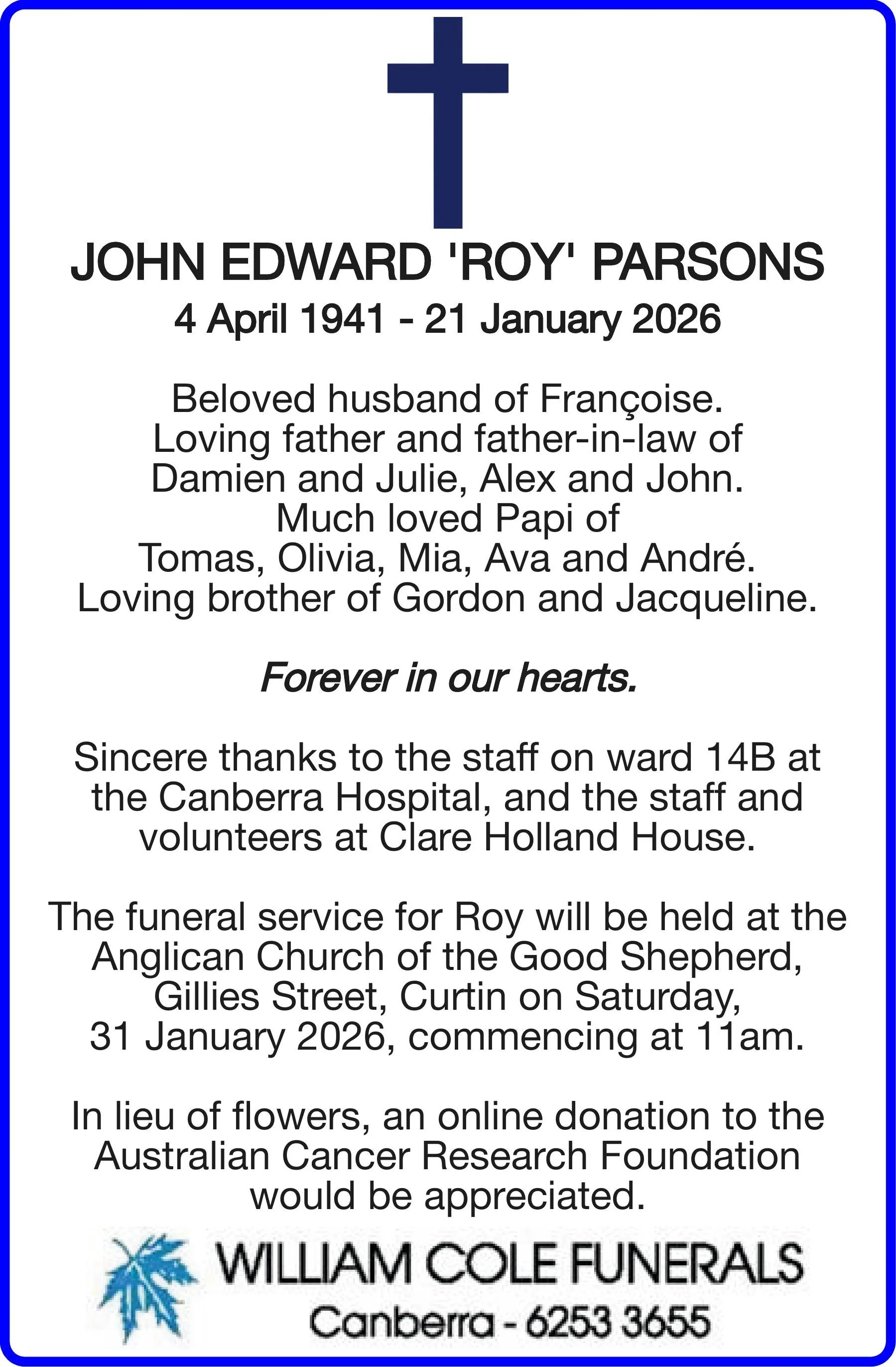 JOHN EDWARD 'ROY' PARSONS

4 April 1941 - 21 January 2026

Beloved husband of Françoise. Loving father and father-in-law of Damien and Julie, Alex and John. Much loved Papi of Tomas, Olivia, Mia, Ava and André. Loving brother of Gordon and Jacqueline.

Forever in our hearts.

Sincere thanks to the staff on ward 14B at the Canberra Hospital, and the staff and volunteers at Clare Holland House.

The funeral service for Roy will be held at the Anglican Church of the Good Shepherd, Gillies Street, Curtin on Saturday, 31 January 2026, commencing at 11am.

In lieu of flowers, an online donation to the Australian Cancer Research Foundation would be appreciated.

WILLIAM COLE FUNERALS
Canberra - 6253 3655